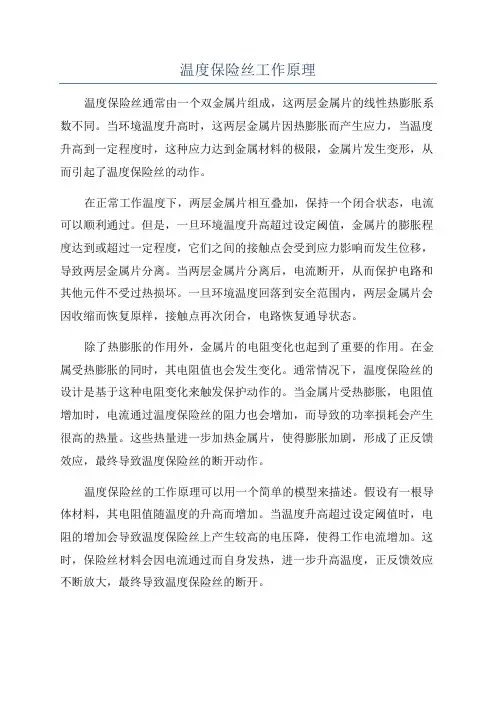 温度保险丝工作原理

温度保险丝通常由一个双金属片组成，这两层金属片的线性热膨胀系数不同。当环境温度升高时，这两层金属片因热膨胀而产生应力，当温度升高到一定程度时，这种应力达到金属材料的极限，金属片发生变形，从而引起了温度保险丝的动作。

在正常工作温度下，两层金属片相互叠加，保持一个闭合状态，电流可以顺利通过。但是，一旦环境温度升高超过设定阈值，金属片的膨胀程度达到或超过一定程度，它们之间的接触点会受到应力影响而发生位移，导致两层金属片分离。当两层金属片分离后，电流断开，从而保护电路和其他元件不受过热损坏。一旦环境温度回落到安全范围内，两层金属片会因收缩而恢复原样，接触点再次闭合，电路恢复通导状态。

除了热膨胀的作用外，金属片的电阻变化也起到了重要的作用。在金属受热膨胀的同时，其电阻值也会发生变化。通常情况下，温度保险丝的设计是基于这种电阻变化来触发保护动作的。当金属片受热膨胀，电阻值增加时，电流通过温度保险丝的阻力也会增加，而导致的功率损耗会产生很高的热量。这些热量进一步加热金属片，使得膨胀加剧，形成了正反馈效应，最终导致温度保险丝的断开动作。

温度保险丝的工作原理可以用一个简单的模型来描述。假设有一根导体材料，其电阻值随温度的升高而增加。当温度升高超过设定阈值时，电阻的增加会导致温度保险丝上产生较高的电压降，使得工作电流增加。这时，保险丝材料会因电流通过而自身发热，进一步升高温度，正反馈效应不断放大，最终导致温度保险丝的断开。